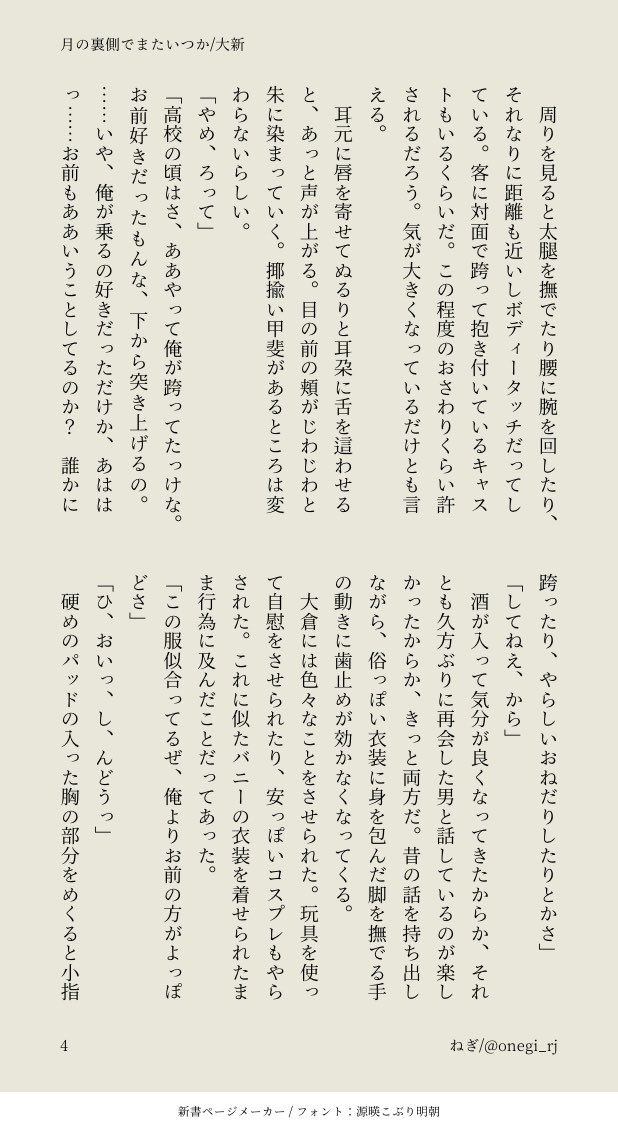 月の裏側でまたいつか/大新

周りを見ると太腿を撫でたり腰に腕を回したり、それなりに距離も近いしボディータッチだってしている。客に対面で跨って抱き付いているキャストもいるくらいだ。この程度のおさわりくらい許されるだろう。気が大きくなっているだけとも言える。

耳元に唇を寄せてぬるりと耳朶に舌を這わせると、あっと声が上がる。目の前の頬がじわじわと朱に染まっていく。揶揄い甲斐があるところは変わらないらしい。

「やめ、ろって」

「高校の頃はさ、ああやって俺が跨ってたっけな。お前好きだったもんな、下から突き上げるの。……いや、俺が乗るの好きだっただけか、あははっ……お前もああいうことしてるのか？　誰かに跨ったり、やらしいおねだりしたりとかさ」

「してねえ、から」

酒が入って気分が良くなってきたからか、それとも久方ぶりに再会した男と話しているのが楽しかったからか、きっと両方だ。昔の話を持ち出しながら、俗っぽい衣装に身を包んだ脚を撫でる手の動きに歯止めが効かなくなってくる。

大倉には色々なことをさせられた。玩具を使って自慰をさせられたり、安っぽいコスプレもやらされた。これに似たバニーの衣装を着せられたまま行為に及んだことだってあった。

「この服似合ってるぜ、俺よりお前の方がよっぽどさ」

「ひ、おいっ、し、んどうっ」

硬めのパッドの入った胸の部分をめくると小指

4　ねぎ/@onegi_rj

新書ページメーカー / フォント：源暎こぶり明朝